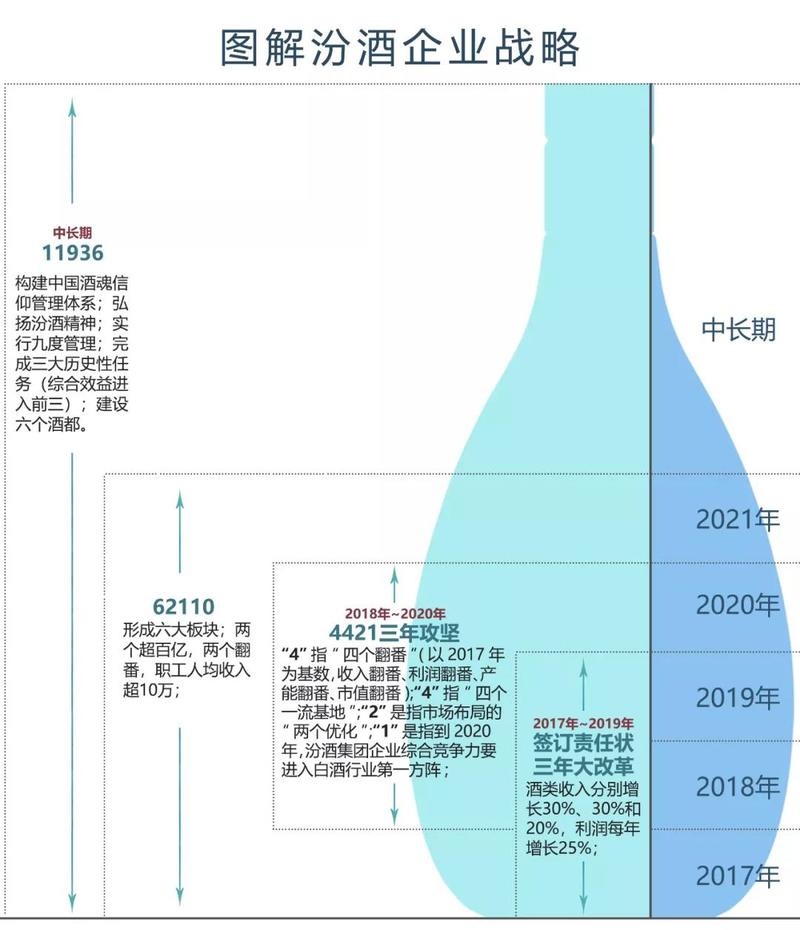 图解汾酒企业战略

中长期
11936
构建中国酒魂信仰管理体系；弘扬汾酒精神；实行九度管理；完成三大历史性任务（综合效益进入前三）；建设六个酒都。

62110
形成六大板块；两个超百亿，两个翻番，职工人均收入超10万；

2018年~2020年
4421三年攻坚
“4”指“四个翻番”(以2017年为基数,收入翻番、利润翻番、产能翻番、市值翻番);“4”指“四个一流基地”;“2”是指市场布局的“两个优化”;“1”是指到2020年,汾酒集团企业综合竞争力要进入白酒行业第一方阵;

2017年~2019年
签订责任状
三年大改革
酒类收入分别增长30%、30%和20%，利润每年增长25%；

中长期
2021年
2020年
2019年
2018年
2017年